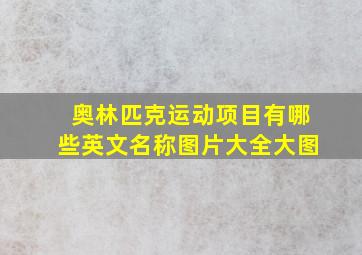 奥林匹克运动项目有哪些英文名称图片大全大图